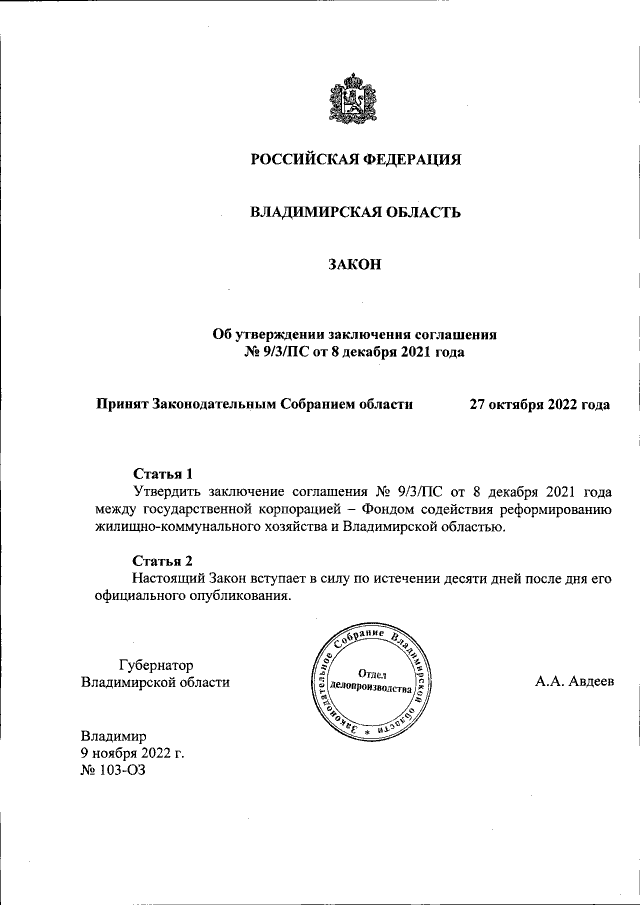 РОССИЙСКАЯ ФЕДЕРАЦИЯ

ВЛАДИМИРСКАЯ ОБЛАСТЬ

ЗАКОН

Об утверждении заключения соглашения № 9/3/ПС от 8 декабря 2021 года

Принят Законодательным Собранием области 27 октября 2022 года

Статья 1
Утвердить заключение соглашения № 9/3/ПС от 8 декабря 2021 года между государственной корпорацией – Фондом содействия реформированию жилищно-коммунального хозяйства и Владимирской областью.

Статья 2
Настоящий Закон вступает в силу по истечении десяти дней после дня его официального опубликования.

Губернатор
Владимирской области

Законодательное Собрание Владимирской области
Отдел делопроизводства

А.А. Авдеев

Владимир
9 ноября 2022 г.
№ 103-ОЗ